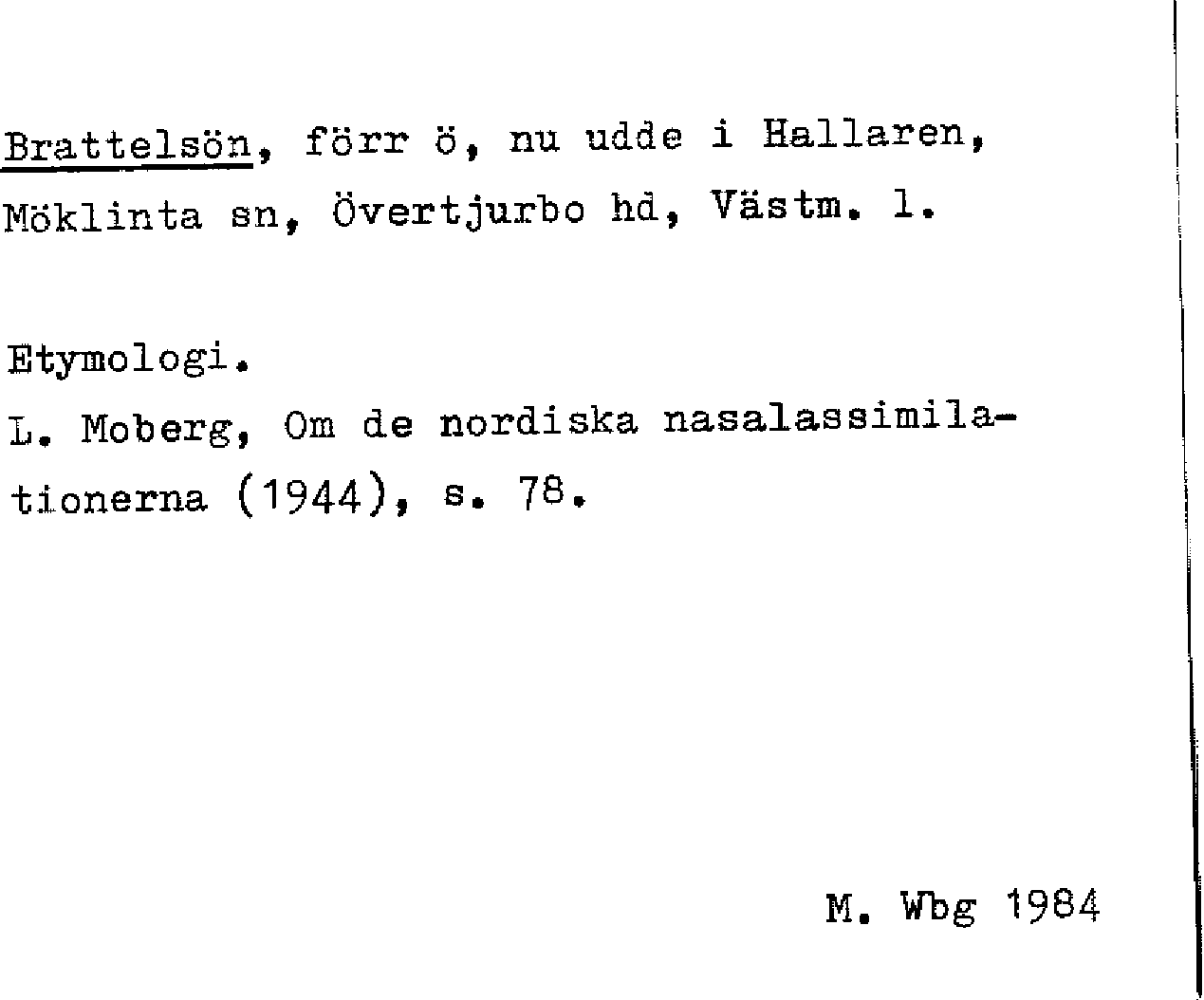 Brattelsön, förr ö, nu udde i Hallaren, Möklinta sn, Övertjurbo hd, Västm. l.

Etymologi.

L. Moberg, Om de nordiska nasalassimilationerna (1944), s. 78.

M. Wbg 1984